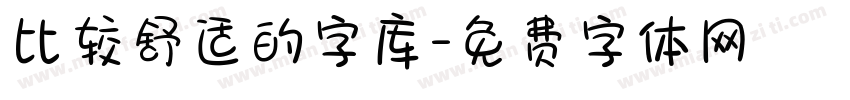 比较舒适的字库-免费字体网